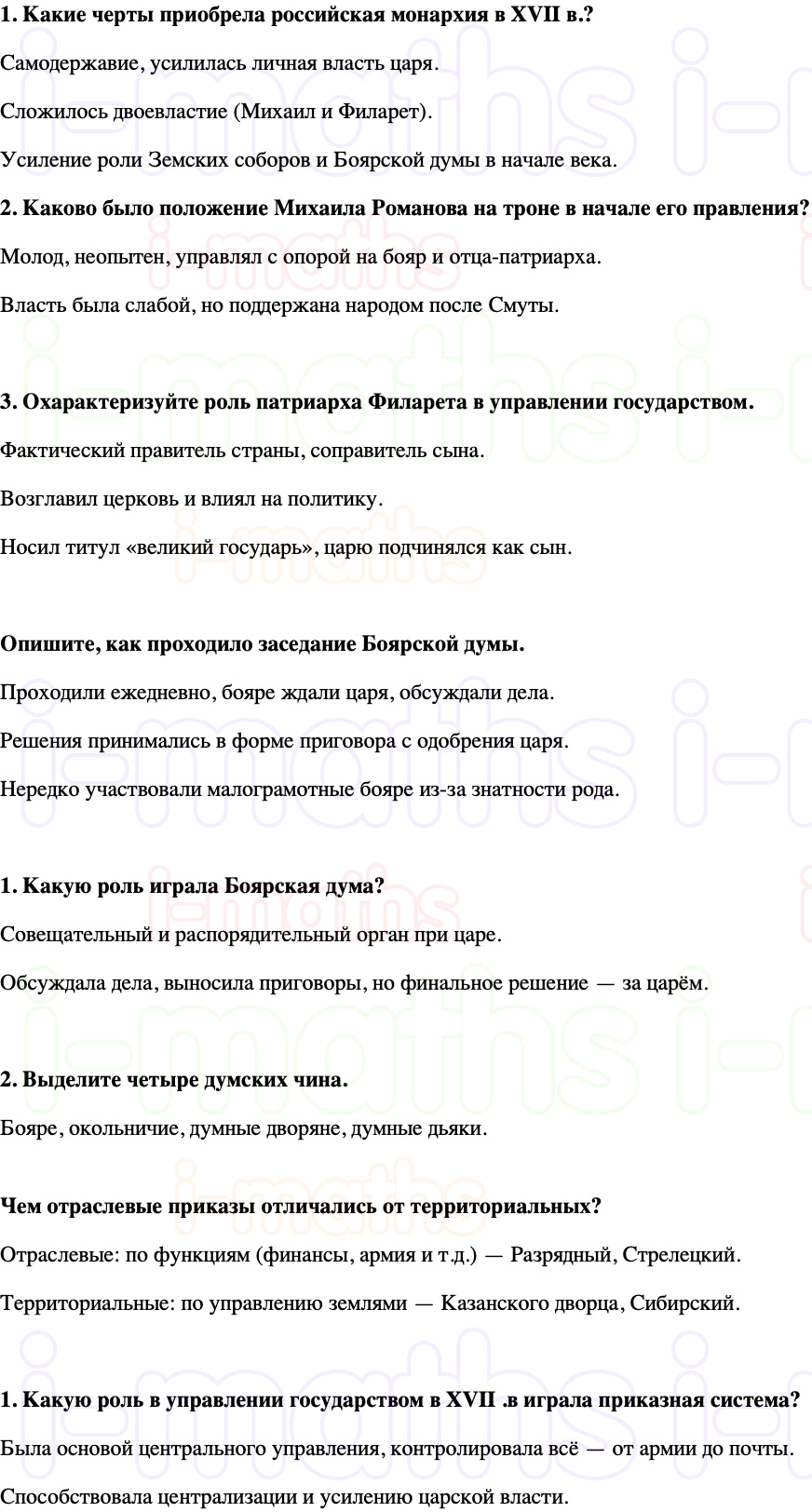 **1. Какие черты приобрела российская монархия в XVII в.?**

Самодержавие, усилилась личная власть царя.

Сложилось двоевластие (Михаил и Филарет).

Усиление роли Земских соборов и Боярской думы в начале века.

**2. Каково было положение Михаила Романова на троне в начале его правления?**

Молод, неопытен, управлял с опорой на бояр и отца-патриарха.

Власть была слабой, но поддержана народом после Смуты.

**3. Охарактеризуйте роль патриарха Филарета в управлении государством.**

Фактический правитель страны, соправитель сына.

Возглавил церковь и влиял на политику.

Носил титул «великий государь», царю подчинялся как сын.

**Опишите, как проходило заседание Боярской думы.**

Проходили ежедневно, бояре ждали царя, обсуждали дела.

Решения принимались в форме приговора с одобрения царя.

Нередко участвовали малограмотные бояре из-за знатности рода.

**1. Какую роль играла Боярская дума?**

Совещательный и распорядительный орган при царе.

Обсуждала дела, выносила приговоры, но финальное решение — за царём.

**2. Выделите четыре думских чина.**

Бояре, окольничие, думные дворяне, думные дьяки.

**Чем отраслевые приказы отличались от территориальных?**

Отраслевые: по функциям (финансы, армия и т.д.) — Разрядный, Стрелецкий.

Территориальные: по управлению землями — Казанского дворца, Сибирский.

**1. Какую роль в управлении государством в XVII .в играла приказная система?**

Была основой центрального управления, контролировала всё — от армии до почты.

Способствовала централизации и усилению царской власти.

i-maths